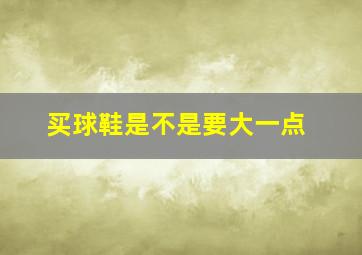 买球鞋是不是要大一点